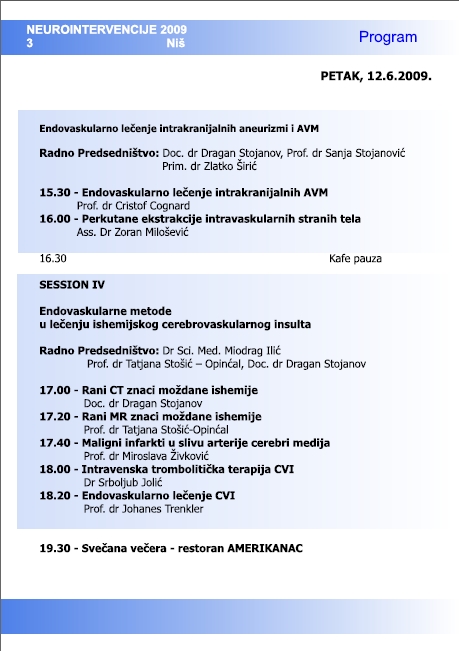 NEUROINTERVENCIJE 2009
3 Niš

Program

PETAK, 12.6.2009.

Endovaskularno lečenje intrakranijalnih aneurizmi i AVM

Radno Predsedništvo: Doc. dr Dragan Stojanov, Prof. dr Sanja Stojanović
Prim. dr Zlatko Širić

15.30 - Endovaskularno lečenje intrakranijalnih AVM
Prof. dr Cristof Cognard
16.00 - Perkutane ekstrakcije intravaskularnih stranih tela
Ass. Dr Zoran Milošević

16.30 Kafe pauza

SESSION IV

Endovaskularne metode
u lečenju ishemijskog cerebrovaskularnog insulta

Radno Predsedništvo: Dr Sci. Med. Miodrag Ilić
Prof. dr Tatjana Stošić – Opinćal, Doc. dr Dragan Stojanov

17.00 - Rani CT znaci moždane ishemije
Doc. dr Dragan Stojanov
17.20 - Rani MR znaci moždane ishemije
Prof. dr Tatjana Stošić-Opinćal
17.40 - Maligni infarkti u slivu arterije cerebri medija
Prof. dr Miroslava Živković
18.00 - Intravenska trombolitička terapija CVI
Dr Srboljub Jolić
18.20 - Endovaskularno lečenje CVI
Prof. dr Johanes Trenkler

19.30 - Svečana večera - restoran AMERIKANAC